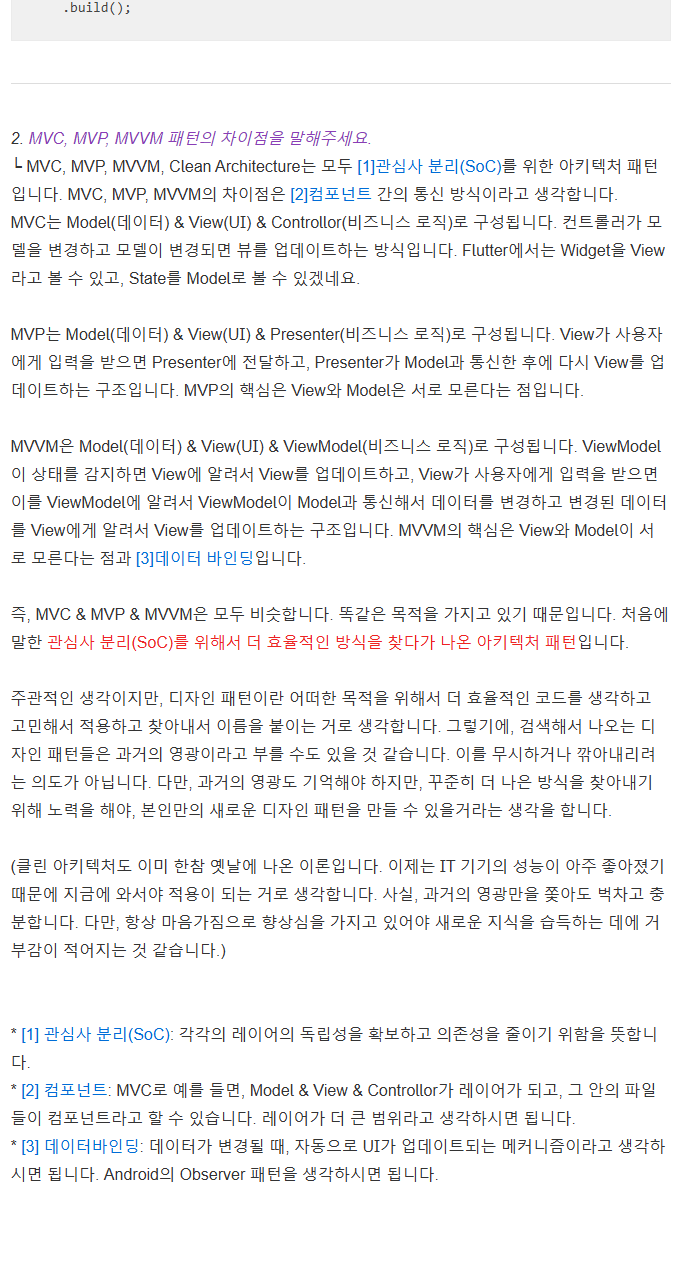 .build();

2. MVC, MVP, MVVM 패턴의 차이점을 말해주세요.

└ MVC, MVP, MVVM, Clean Architecture는 모두 [1]관심사 분리(SoC)를 위한 아키텍처 패턴입니다. MVC, MVP, MVVM의 차이점은 [2]컴포넌트 간의 통신 방식이라고 생각합니다. MVC는 Model(데이터) & View(UI) & Controllor(비즈니스 로직)로 구성됩니다. 컨트롤러가 모델을 변경하고 모델이 변경되면 뷰를 업데이트하는 방식입니다. Flutter에서는 Widget을 View라고 볼 수 있고, State를 Model로 볼 수 있겠네요.

MVP는 Model(데이터) & View(UI) & Presenter(비즈니스 로직)로 구성됩니다. View가 사용자에게 입력을 받으면 Presenter에 전달하고, Presenter가 Model과 통신한 후에 다시 View를 업데이트하는 구조입니다. MVP의 핵심은 View와 Model은 서로 모른다는 점입니다.

MVVM은 Model(데이터) & View(UI) & ViewModel(비즈니스 로직)로 구성됩니다. ViewModel이 상태를 감지하면 View에 알려서 View를 업데이트하고, View가 사용자에게 입력을 받으면 이를 ViewModel에 알려서 ViewModel이 Model과 통신해서 데이터를 변경하고 변경된 데이터를 View에게 알려서 View를 업데이트하는 구조입니다. MVVM의 핵심은 View와 Model이 서로 모른다는 점과 [3]데이터 바인딩입니다.

즉, MVC & MVP & MVVM은 모두 비슷합니다. 똑같은 목적을 가지고 있기 때문입니다. 처음에 말한 관심사 분리(SoC)를 위해서 더 효율적인 방식을 찾다가 나온 아키텍처 패턴입니다.

주관적인 생각이지만, 디자인 패턴이란 어떠한 목적을 위해서 더 효율적인 코드를 생각하고 고민해서 적용하고 찾아내서 이름을 붙이는 거로 생각합니다. 그렇기에, 검색해서 나오는 디자인 패턴들은 과거의 영광이라고 부를 수도 있을 것 같습니다. 이를 무시하거나 깎아내리려는 의도가 아닙니다. 다만, 과거의 영광도 기억해야 하지만, 꾸준히 더 나은 방식을 찾아내기 위해 노력을 해야, 본인만의 새로운 디자인 패턴을 만들 수 있을거라는 생각을 합니다.

(클린 아키텍처도 이미 한참 옛날에 나온 이론입니다. 이제는 IT 기기의 성능이 아주 좋아졌기 때문에 지금에 와서야 적용이 되는 거로 생각합니다. 사실, 과거의 영광만을 쫓아도 벅차고 충분합니다. 다만, 항상 마음가짐으로 향상심을 가지고 있어야 새로운 지식을 습득하는 데에 거부감이 적어지는 것 같습니다.)

* [1] 관심사 분리(SoC): 각각의 레이어의 독립성을 확보하고 의존성을 줄이기 위함을 뜻합니다.
* [2] 컴포넌트: MVC로 예를 들면, Model & View & Controllor가 레이어가 되고, 그 안의 파일들이 컴포넌트라고 할 수 있습니다. 레이어가 더 큰 범위라고 생각하시면 됩니다.
* [3] 데이터바인딩: 데이터가 변경될 때, 자동으로 UI가 업데이트되는 메커니즘이라고 생각하시면 됩니다. Android의 Observer 패턴을 생각하시면 됩니다.